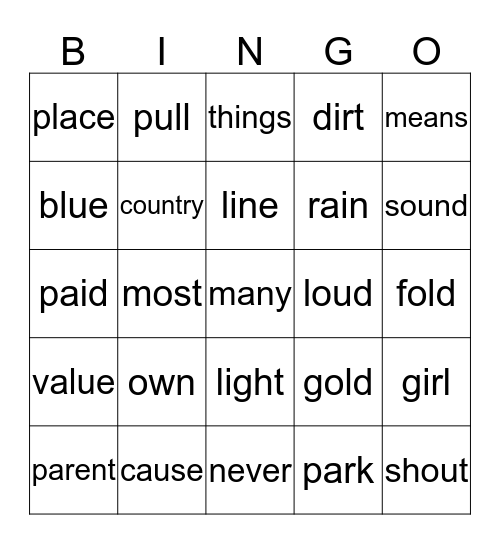 | B | I | N | G | O |
|---|---|---|---|---|
| place | pull | things | dirt | means |
| blue | country | line | rain | sound |
| paid | most | many | loud | fold |
| value | own | light | gold | girl |
| parent | cause | never | park | shout |